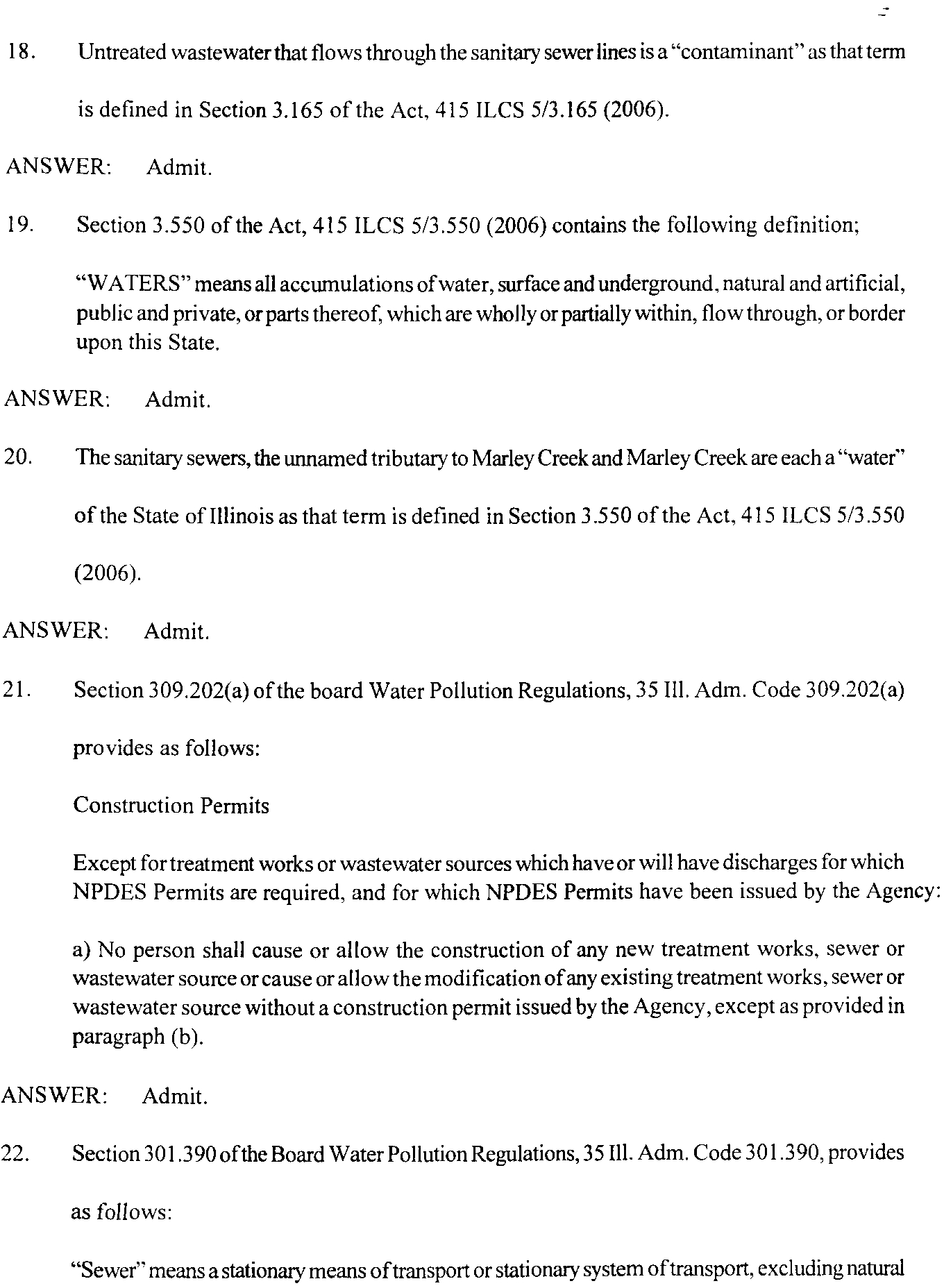 18. Untreated wastewater that flows through the sanitary sewer lines is a "contaminant" as that term is defined in Section 3.165 of the Act, 415 ILCS 5/3.165 (2006).

ANSWER: Admit.

19. Section 3.550 of the Act, 415 ILCS 5/3.550 (2006) contains the following definition;

"WATERS" means all accumulations of water, surface and underground, natural and artificial, public and private, or parts thereof, which are wholly or partially within, flow through, or border upon this State.

ANSWER: Admit.

20. The sanitary sewers, the unnamed tributary to Marley Creek and Marley Creek are each a "water" of the State of Illinois as that term is defined in Section 3.550 of the Act, 415 ILCS 5/3.550 (2006).

ANSWER: Admit.

21. Section 309.202(a) of the board Water Pollution Regulations, 35 Ill. Adm. Code 309.202(a) provides as follows:

Construction Permits

Except for treatment works or wastewater sources which have or will have discharges for which NPDES Permits are required, and for which NPDES Permits have been issued by the Agency:

a) No person shall cause or allow the construction of any new treatment works, sewer or wastewater source or cause or allow the modification of any existing treatment works, sewer or wastewater source without a construction permit issued by the Agency, except as provided in paragraph (b).

ANSWER: Admit.

22. Section 301.390 of the Board Water Pollution Regulations, 35 Ill. Adm. Code 301.390, provides as follows:

"Sewer" means a stationary means of transport or stationary system of transport, excluding natural